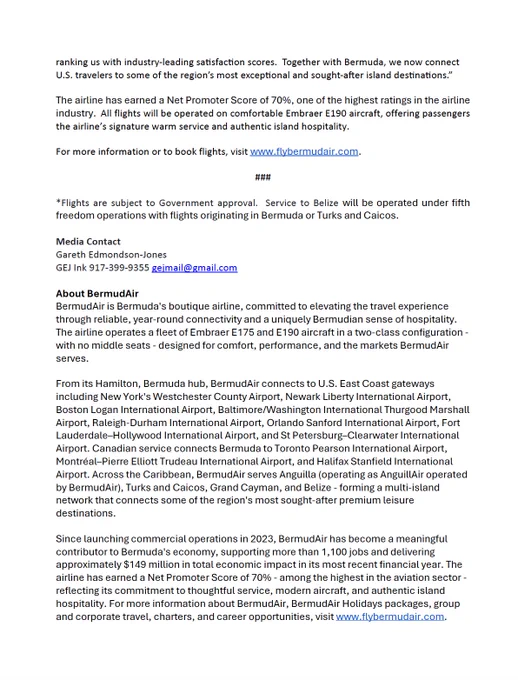 ranking us with industry-leading satisfaction scores. Together with Bermuda, we now connect U.S. travelers to some of the region's most exceptional and sought-after island destinations."

The airline has earned a Net Promoter Score of 70%, one of the highest ratings in the airline industry. All flights will be operated on comfortable Embraer E190 aircraft, offering passengers the airline's signature warm service and authentic island hospitality.

For more information or to book flights, visit www.flybermudair.com.

###

*Flights are subject to Government approval. Service to Belize will be operated under fifth freedom operations with flights originating in Bermuda or Turks and Caicos.

Media Contact
Gareth Edmondson-Jones
GEJ Ink 917-399-9355 gejmail@gmail.com

About BermudAir
BermudAir is Bermuda's boutique airline, committed to elevating the travel experience through reliable, year-round connectivity and a uniquely Bermudian sense of hospitality. The airline operates a fleet of Embraer E175 and E190 aircraft in a two-class configuration - with no middle seats - designed for comfort, performance, and the markets BermudAir serves.

From its Hamilton, Bermuda hub, BermudAir connects to U.S. East Coast gateways including New York's Westchester County Airport, Newark Liberty International Airport, Boston Logan International Airport, Baltimore/Washington International Thurgood Marshall Airport, Raleigh-Durham International Airport, Orlando Sanford International Airport, Fort Lauderdale–Hollywood International Airport, and St Petersburg–Clearwater International Airport. Canadian service connects Bermuda to Toronto Pearson International Airport, Montréal–Pierre Elliott Trudeau International Airport, and Halifax Stanfield International Airport. Across the Caribbean, BermudAir serves Anguilla (operating as AnguillAir operated by BermudAir), Turks and Caicos, Grand Cayman, and Belize - forming a multi-island network that connects some of the region's most sought-after premium leisure destinations.

Since launching commercial operations in 2023, BermudAir has become a meaningful contributor to Bermuda's economy, supporting more than 1,100 jobs and delivering approximately $149 million in total economic impact in its most recent financial year. The airline has earned a Net Promoter Score of 70% - among the highest in the aviation sector - reflecting its commitment to thoughtful service, modern aircraft, and authentic island hospitality. For more information about BermudAir, BermudAir Holidays packages, group and corporate travel, charters, and career opportunities, visit www.flybermudair.com.